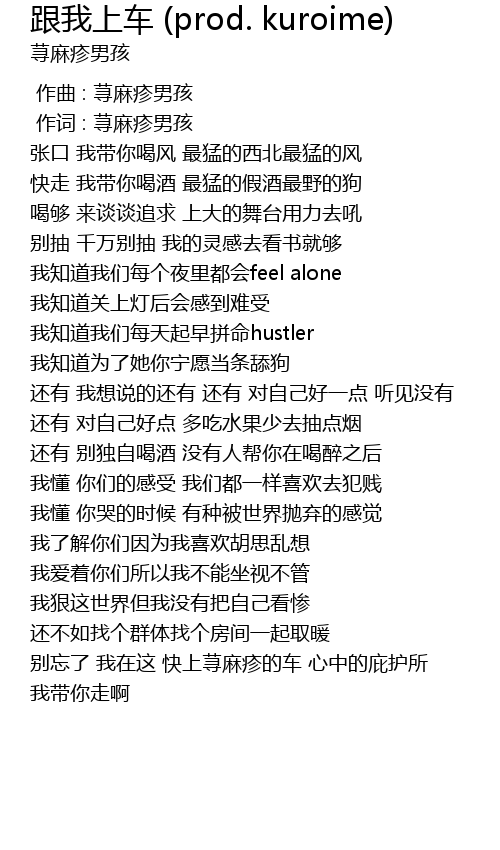 跟我上车 (prod. kuroime)
荨麻疹男孩

作曲 : 荨麻疹男孩
作词 : 荨麻疹男孩
张口 我带你喝风 最猛的西北最猛的风
快走 我带你喝酒 最猛的假酒最野的狗
喝够 来谈谈追求 上大的舞台用力去吼
别抽 千万别抽 我的灵感去看书就够
我知道我们每个夜里都会feel alone
我知道关上灯后会感到难受
我知道我们每天起早拼命hustler
我知道为了她你宁愿当条舔狗
还有 我想说的还有 还有 对自己好一点 听见没有
还有 对自己好点 多吃水果少去抽点烟
还有 别独自喝酒 没有人帮你在喝醉之后
我懂 你们的感受 我们都一样喜欢去犯贱
我懂 你哭的时候 有种被世界抛弃的感觉
我了解你们因为我喜欢胡思乱想
我爱着你们所以我不能坐视不管
我狠这世界但我没有把自己看惨
还不如找个群体找个房间一起取暖
别忘了 我在这 快上荨麻疹的车 心中的庇护所
我带你走啊